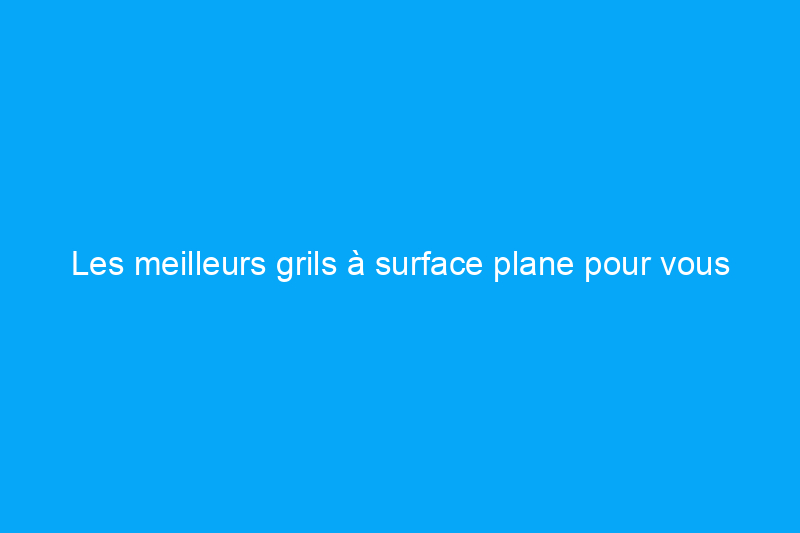 Les meilleurs grils à surface plane pour vous